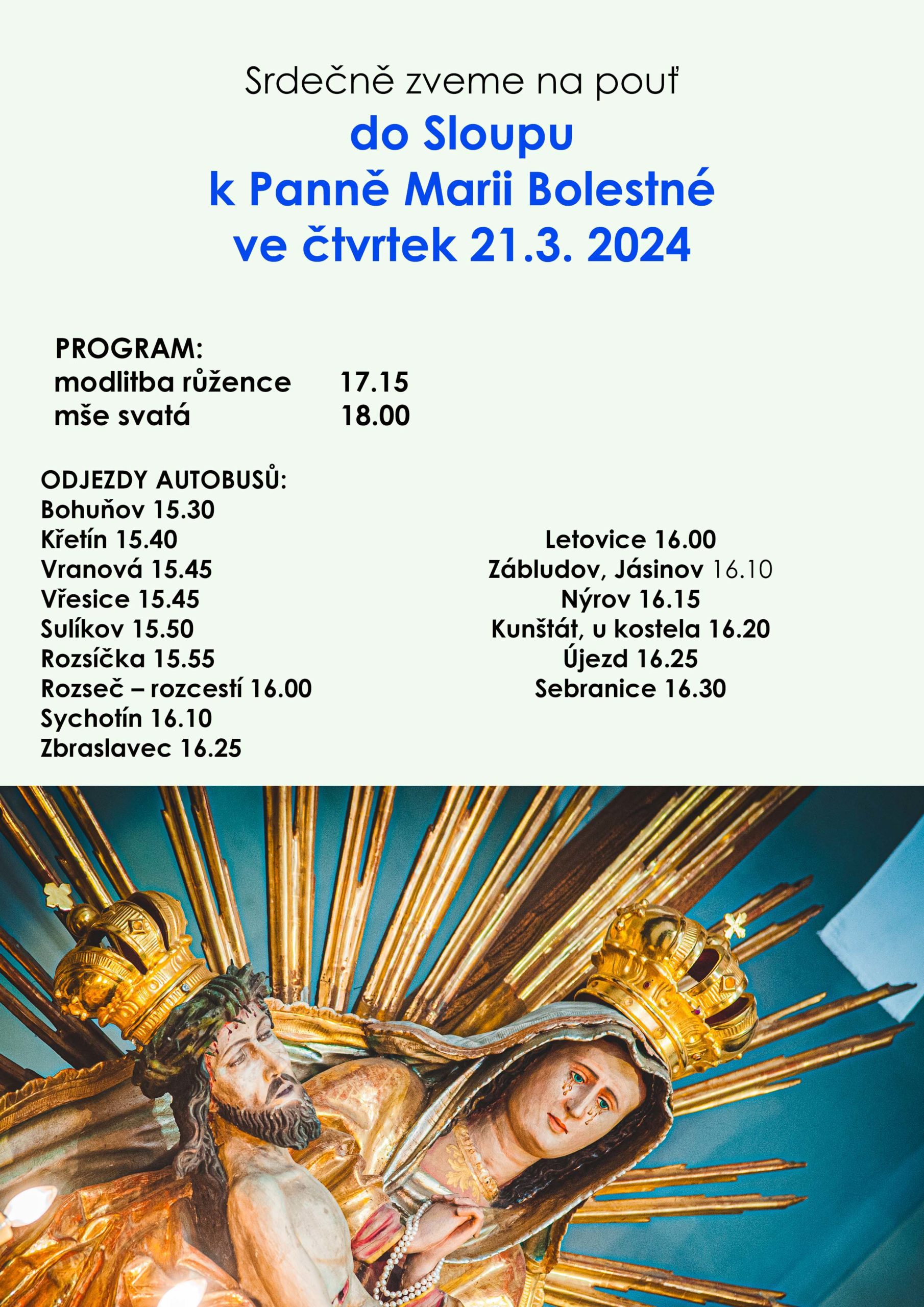 Srdečně zveme na pouť
do Sloupu
k Panně Marii Bolestné
ve čtvrtek 21.3. 2024

PROGRAM:
modlitba růžence 17.15
mše svatá 18.00

ODJEZDY AUTOBUSŮ:
Bohuňov 15.30
Křetín 15.40
Vranová 15.45
Vřesice 15.45
Sulíkov 15.50
Rozsíčka 15.55
Rozseč – rozcestí 16.00
Sychotín 16.10
Zbraslavec 16.25

Letovice 16.00
Zábludov, Jásinov 16.10
Nýrov 16.15
Kunštát, u kostela 16.20
Újezd 16.25
Sebranice 16.30